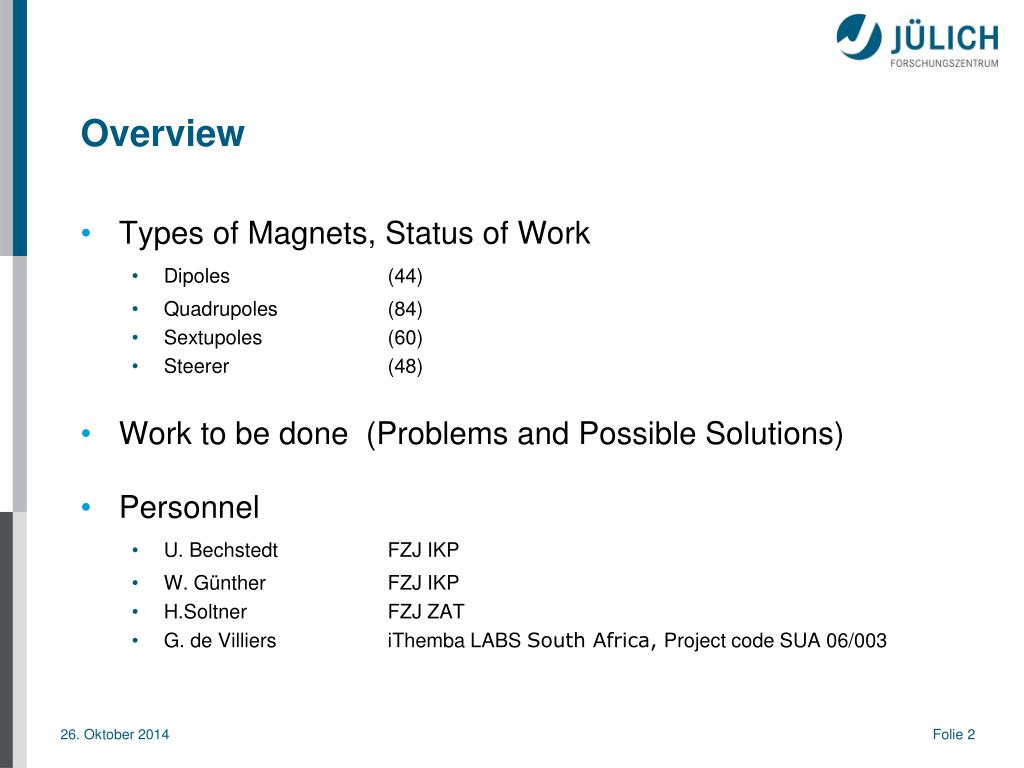 JÜLICH
FORSCHUNGSZENTRUM

Overview

• Types of Magnets, Status of Work
  • Dipoles (44)
  • Quadrupoles (84)
  • Sextupoles (60)
  • Steerer (48)

• Work to be done (Problems and Possible Solutions)

• Personnel
  • U. Bechstedt FZJ IKP
  • W. Günther FZJ IKP
  • H.Soltner FZJ ZAT
  • G. de Villiers iThemba LABS South Africa, Project code SUA 06/003

26. Oktober 2014

Folie 2